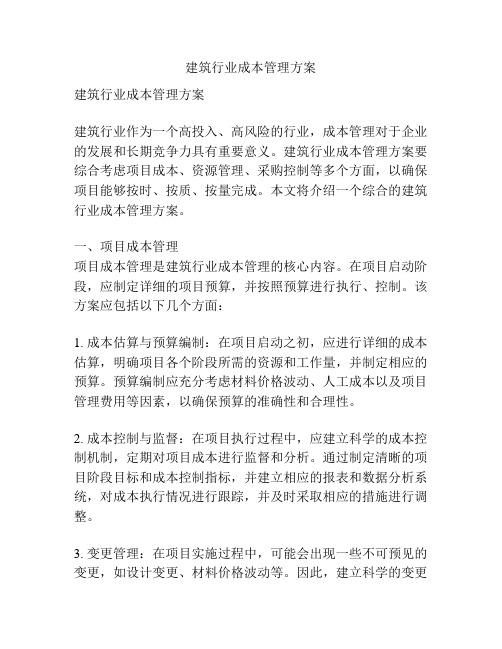 建筑行业成本管理方案

建筑行业成本管理方案

建筑行业作为一个高投入、高风险的行业，成本管理对于企业的发展和长期竞争力具有重要意义。建筑行业成本管理方案要综合考虑项目成本、资源管理、采购控制等多个方面，以确保项目能够按时、按质、按量完成。本文将介绍一个综合的建筑行业成本管理方案。

一、项目成本管理
项目成本管理是建筑行业成本管理的核心内容。在项目启动阶段，应制定详细的项目预算，并按照预算进行执行、控制。该方案应包括以下几个方面：

1. 成本估算与预算编制：在项目启动之初，应进行详细的成本估算，明确项目各个阶段所需的资源和工作量，并制定相应的预算。预算编制应充分考虑材料价格波动、人工成本以及项目管理费用等因素，以确保预算的准确性和合理性。

2. 成本控制与监督：在项目执行过程中，应建立科学的成本控制机制，定期对项目成本进行监督和分析。通过制定清晰的项目阶段目标和成本控制指标，并建立相应的报表和数据分析系统，对成本执行情况进行跟踪，并及时采取相应的措施进行调整。

3. 变更管理：在项目实施过程中，可能会出现一些不可预见的变更，如设计变更、材料价格波动等。因此，建立科学的变更